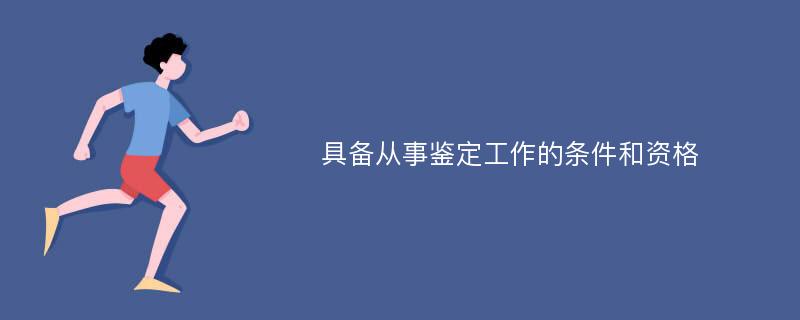 具备从事鉴定工作的条件和资格